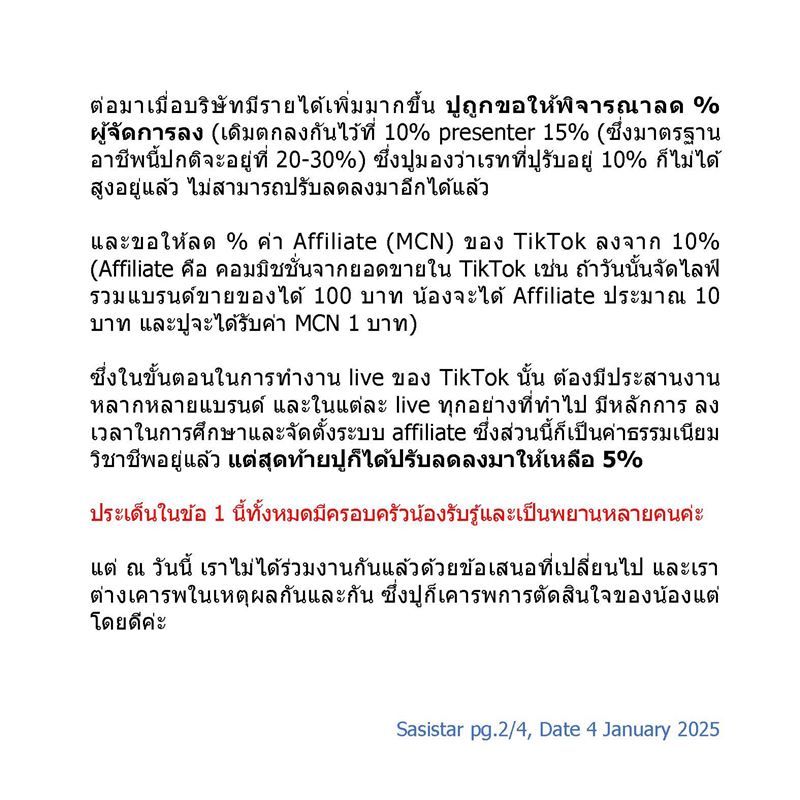 ต่อมาเมื่อบริษัทมีรายได้เพิ่มมากขึ้น ปูถูกขอให้พิจารณาลด % ผู้จัดการลง (เดิมตกลงกันไว้ที่ 10% presenter 15% (ซึ่งมาตรฐานอาชีพนี้ปกติจะอยู่ที่ 20-30%) ซึ่งปูมองว่าเรทที่ปูรับอยู่ 10% ก็ไม่ได้สูงอยู่แล้ว ไม่สามารถปรับลดลงมาอีกได้แล้ว

และขอให้ลด % ค่า Affiliate (MCN) ของ TikTok ลงจาก 10% (Affiliate คือ คอมมิชชั่นจากยอดขายใน TikTok เช่น ถ้าวันนั้นจัดไลฟ์รวมแบรนด์ขายของได้ 100 บาท น้องจะได้ Affiliate ประมาณ 10 บาท และปูจะได้รับค่า MCN 1 บาท)

ซึ่งในขั้นตอนในการทำงาน live ของ TikTok นั้น ต้องมีประสานงานหลากหลายแบรนด์ และในแต่ละ live ทุกอย่างที่ทำไป มีหลักการ ลงเวลาในการศึกษาและจัดตั้งระบบ affiliate ซึ่งส่วนนี้ก็เป็นค่าธรรมเนียมวิชาชีพอยู่แล้ว แต่สุดท้ายปูก็ได้ปรับลดลงมาให้เหลือ 5%

ประเด็นในข้อ 1 นี้ทั้งหมดมีครอบครัวน้องรับรู้และเป็นพยานหลายคนค่ะ

แต่ ณ วันนี้ เราไม่ได้ร่วมงานกันแล้วด้วยข้อเสนอที่เปลี่ยนไป และเราต่างเคารพในเหตุผลกันและกัน ซึ่งปูก็เคารพการตัดสินใจของน้องแต่โดยดีค่ะ

Sasistar pg.2/4, Date 4 January 2025